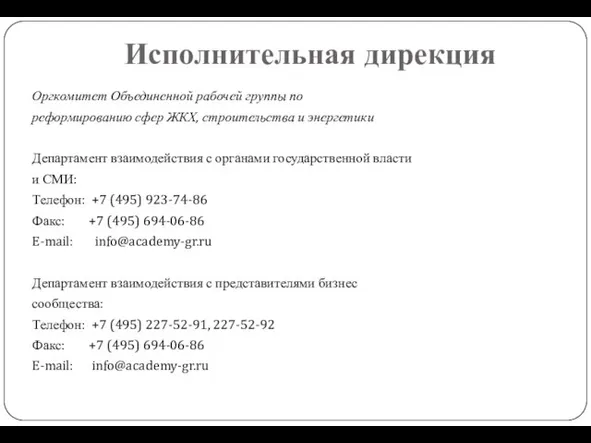 Исполнительная дирекция

Оргкомитет Объединенной рабочей группы по реформированию сфер ЖКХ, строительства и энергетики

Департамент взаимодействия с органами государственной власти и СМИ:
Телефон: +7 (495) 923-74-86
Факс: +7 (495) 694-06-86
E-mail: info@academy-gr.ru

Департамент взаимодействия с представителями бизнес сообщества:
Телефон: +7 (495) 227-52-91, 227-52-92
Факс: +7 (495) 694-06-86
E-mail: info@academy-gr.ru